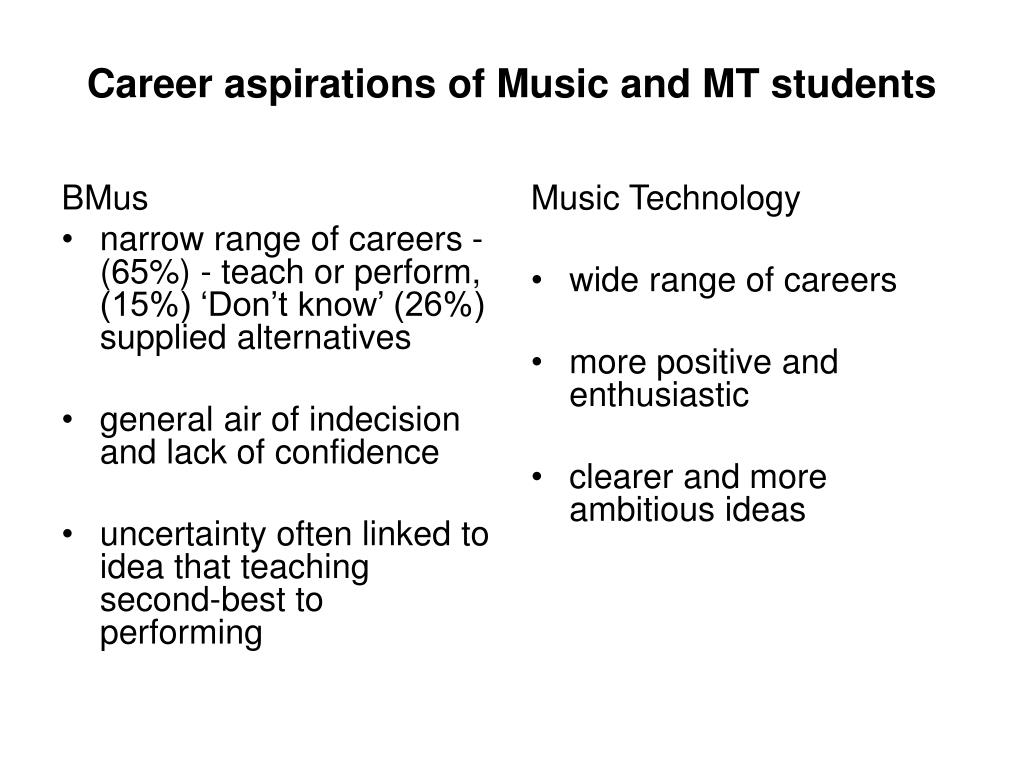 Career aspirations of Music and MT students

BMus

• narrow range of careers - (65%) - teach or perform, (15%) ‘Don’t know’ (26%) supplied alternatives

• general air of indecision and lack of confidence

• uncertainty often linked to idea that teaching second-best to performing

Music Technology

• wide range of careers

• more positive and enthusiastic

• clearer and more ambitious ideas